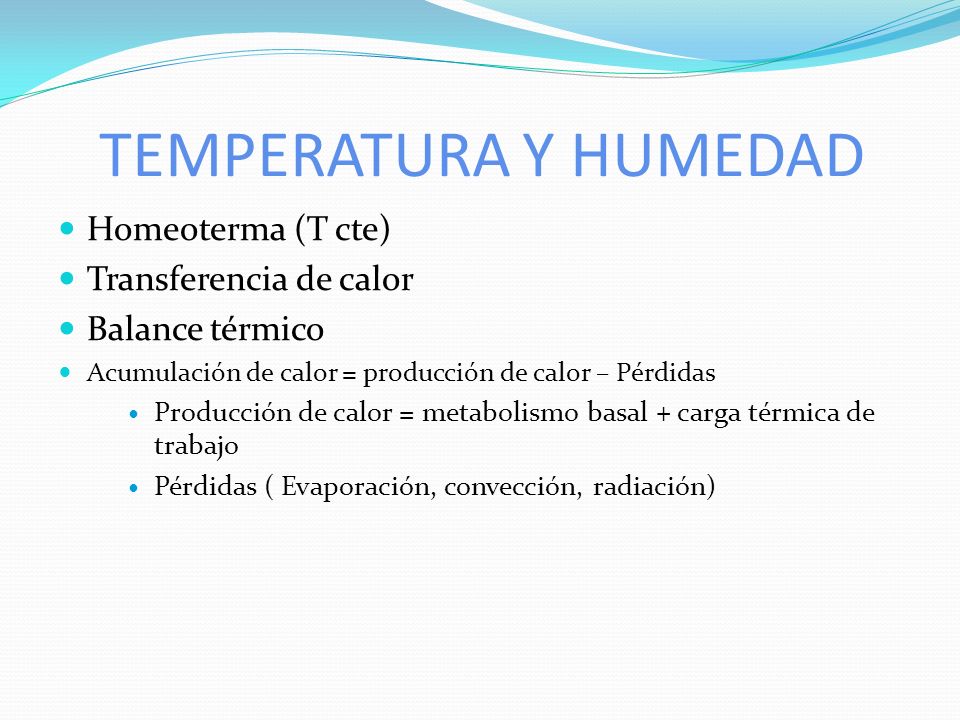 TEMPERATURA Y HUMEDAD

Homeoterma (T cte)

Transferencia de calor

Balance térmico

Acumulación de calor = producción de calor – Pérdidas

Producción de calor = metabolismo basal + carga térmica de trabajo

Pérdidas ( Evaporación, convección, radiación)